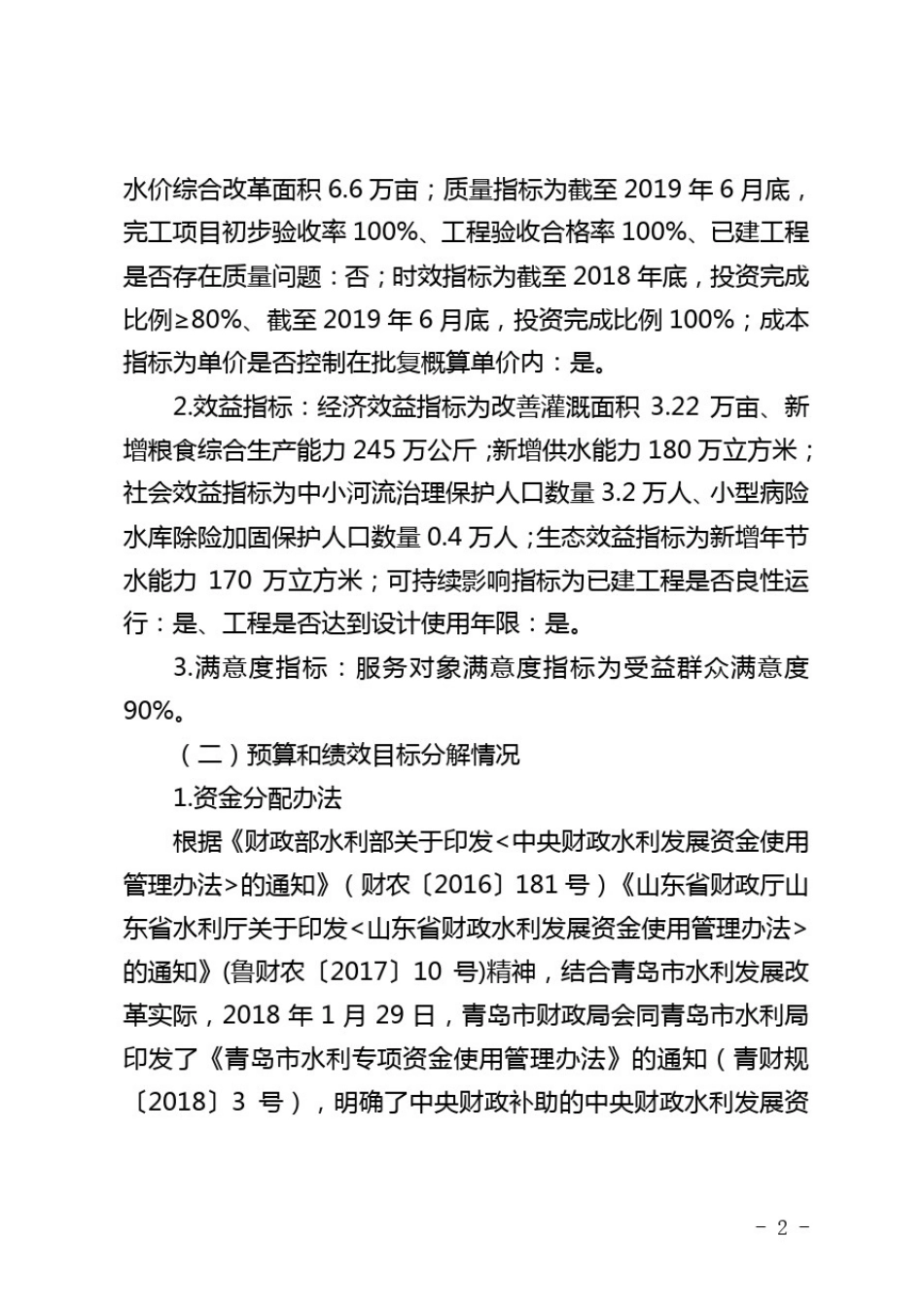 水价综合改革面积 6.6 万亩；质量指标为截至 2019 年 6 月底，完工项目初步验收率 100%、工程验收合格率 100%、已建工程是否存在质量问题：否；时效指标为截至 2018 年底，投资完成比例≥80%、截至 2019 年 6 月底，投资完成比例 100%；成本指标为单价是否控制在批复概算单价内：是。

2.效益指标：经济效益指标为改善灌溉面积 3.22 万亩、新增粮食综合生产能力 245 万公斤；新增供水能力 180 万立方米；社会效益指标为中小河流治理保护人口数量 3.2 万人、小型病险水库除险加固保护人口数量 0.4 万人；生态效益指标为新增年节水能力 170 万立方米；可持续影响指标为已建工程是否良性运行：是、工程是否达到设计使用年限：是。

3.满意度指标：服务对象满意度指标为受益群众满意度 90%。

（二）预算和绩效目标分解情况

1.资金分配办法

根据《财政部水利部关于印发<中央财政水利发展资金使用管理办法>的通知》（财农〔2016〕181 号）《山东省财政厅山东省水利厅关于印发<山东省财政水利发展资金使用管理办法>的通知》(鲁财农〔2017〕10 号)精神，结合青岛市水利发展改革实际，2018 年 1 月 29 日，青岛市财政局会同青岛市水利局印发了《青岛市水利专项资金使用管理办法》的通知（青财规〔2018〕3 号），明确了中央财政补助的中央财政水利发展资

- 2 -